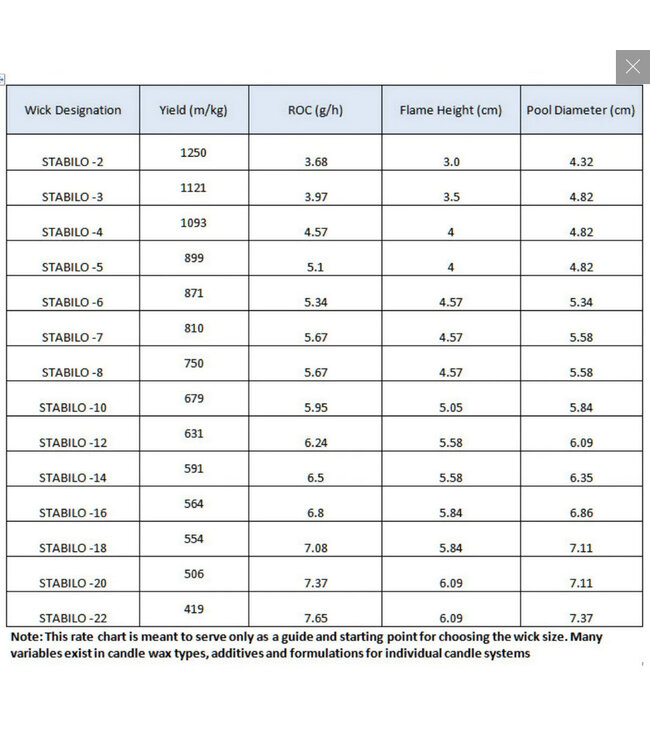 | Wick Designation | Yield (m/kg) | ROC (g/h) | Flame Height (cm) | Pool Diameter (cm) |
|---|---|---|---|---|
| STABILO -2 | 1250 | 3.68 | 3.0 | 4.32 |
| STABILO -3 | 1121 | 3.97 | 3.5 | 4.82 |
| STABILO -4 | 1093 | 4.57 | 4 | 4.82 |
| STABILO -5 | 899 | 5.1 | 4 | 4.82 |
| STABILO -6 | 871 | 5.34 | 4.57 | 5.34 |
| STABILO -7 | 810 | 5.67 | 4.57 | 5.58 |
| STABILO -8 | 750 | 5.67 | 4.57 | 5.58 |
| STABILO -10 | 679 | 5.95 | 5.05 | 5.84 |
| STABILO -12 | 631 | 6.24 | 5.58 | 6.09 |
| STABILO -14 | 591 | 6.5 | 5.58 | 6.35 |
| STABILO -16 | 564 | 6.8 | 5.84 | 6.86 |
| STABILO -18 | 554 | 7.08 | 5.84 | 7.11 |
| STABILO -20 | 506 | 7.37 | 6.09 | 7.11 |
| STABILO -22 | 419 | 7.65 | 6.09 | 7.37 |

Note: This rate chart is meant to serve only as a guide and starting point for choosing the wick size. Many variables exist in candle wax types, additives and formulations for individual candle systems